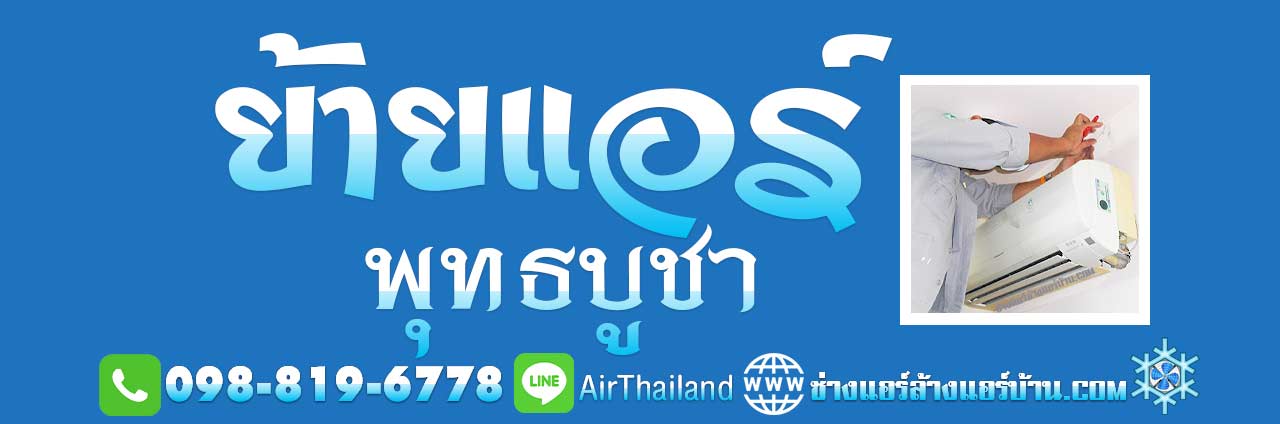 ย้ายแอร์

พุทธบูชา

098-819-6778 LINE AirThailand WWW ช่างแอร์ล้างแอร์บ้าน.COM